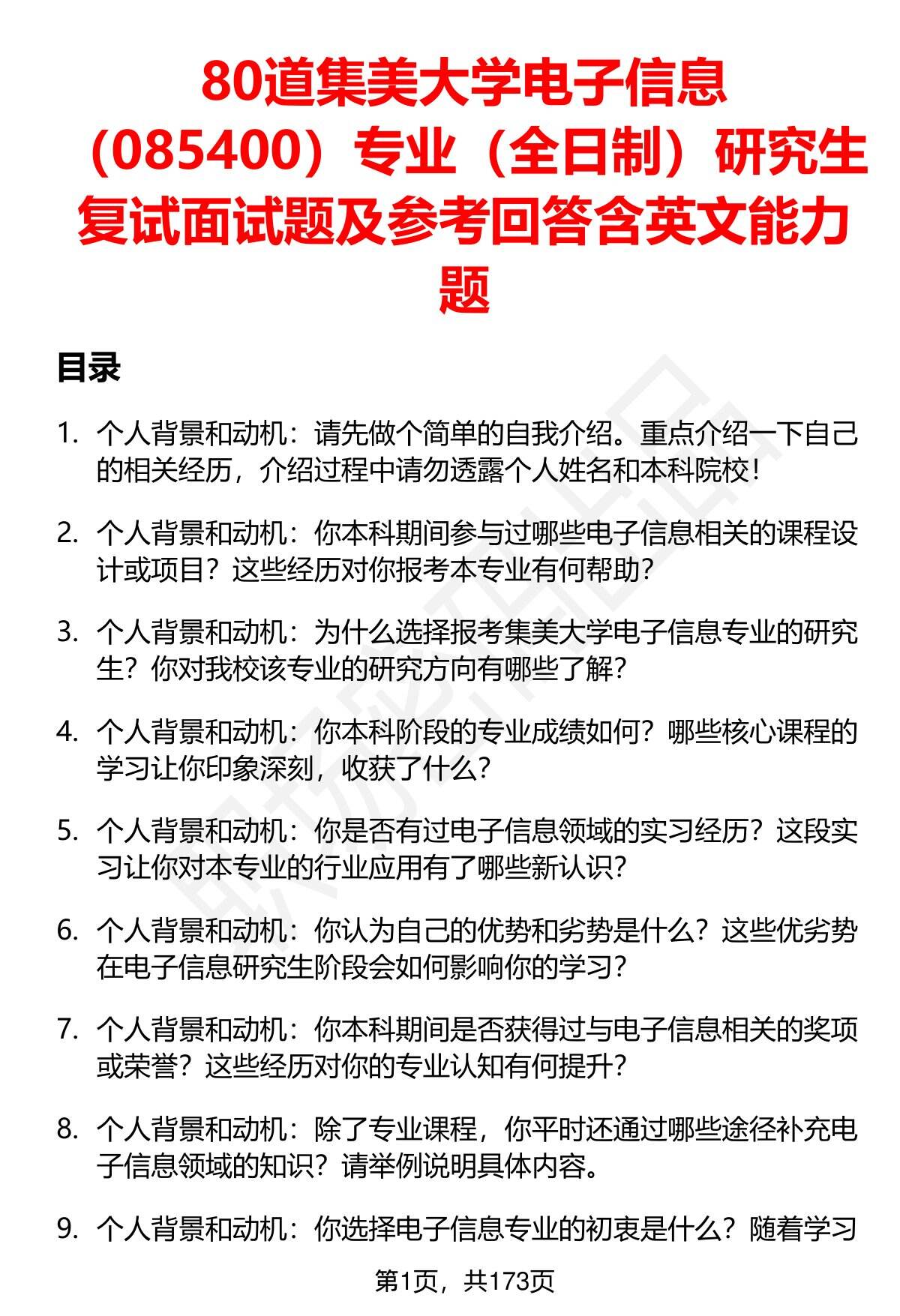 80道集美大学电子信息（085400）专业（全日制）研究生复试面试题及参考回答含英文能力题

目录

1. 个人背景和动机：请先做个简单的自我介绍。重点介绍一下自己的相关经历，介绍过程中请勿透露个人姓名和本科院校！

2. 个人背景和动机：你本科期间参与过哪些电子信息相关的课程设计或项目？这些经历对你报考本专业有何帮助？

3. 个人背景和动机：为什么选择报考集美大学电子信息专业的研究生？你对我校该专业的研究方向有哪些了解？

4. 个人背景和动机：你本科阶段的专业成绩如何？哪些核心课程的学习让你印象深刻，收获了什么？

5. 个人背景和动机：你是否有过电子信息领域的实习经历？这段实习让你对本专业的行业应用有了哪些新认识？

6. 个人背景和动机：你认为自己的优势和劣势是什么？这些优劣势在电子信息研究生阶段会如何影响你的学习？

7. 个人背景和动机：你本科期间是否获得过与电子信息相关的奖项或荣誉？这些经历对你的专业认知有何提升？

8. 个人背景和动机：除了专业课程，你平时还通过哪些途径补充电子信息领域的知识？请举例说明具体内容。

9. 个人背景和动机：你选择电子信息专业的初衷是什么？随着学习

第1页，共173页